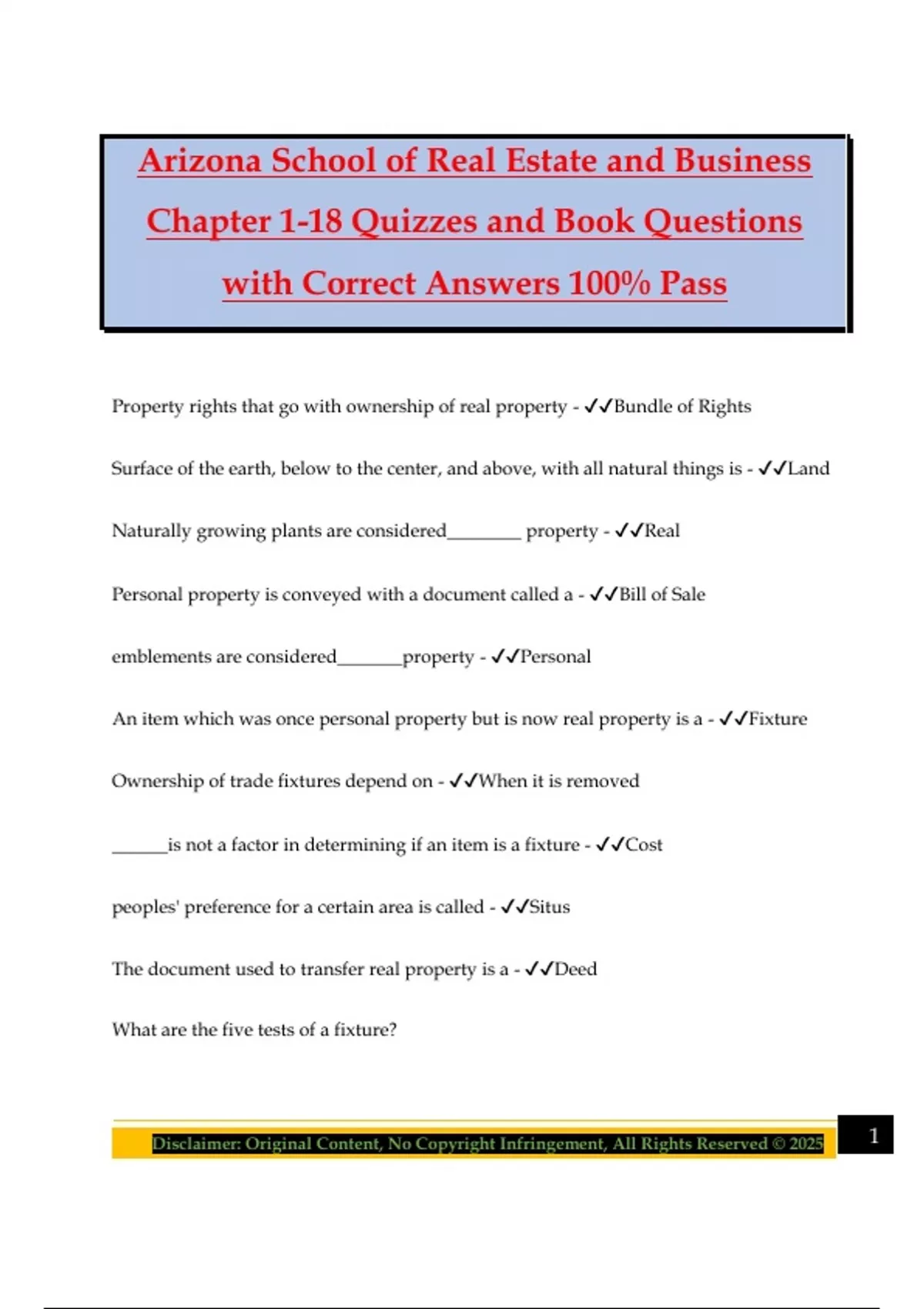 Arizona School of Real Estate and Business Chapter 1-18 Quizzes and Book Questions with Correct Answers 100% Pass

Property rights that go with ownership of real property - ✓✓Bundle of Rights

Surface of the earth, below to the center, and above, with all natural things is - ✓✓Land

Naturally growing plants are considered________ property - ✓✓Real

Personal property is conveyed with a document called a - ✓✓Bill of Sale

emblements are considered_______property - ✓✓Personal

An item which was once personal property but is now real property is a - ✓✓Fixture

Ownership of trade fixtures depend on - ✓✓When it is removed

______is not a factor in determining if an item is a fixture - ✓✓Cost

peoples' preference for a certain area is called - ✓✓Situs

The document used to transfer real property is a - ✓✓Deed

What are the five tests of a fixture?

Disclaimer: Original Content, No Copyright Infringement, All Rights Reserved © 2025

1